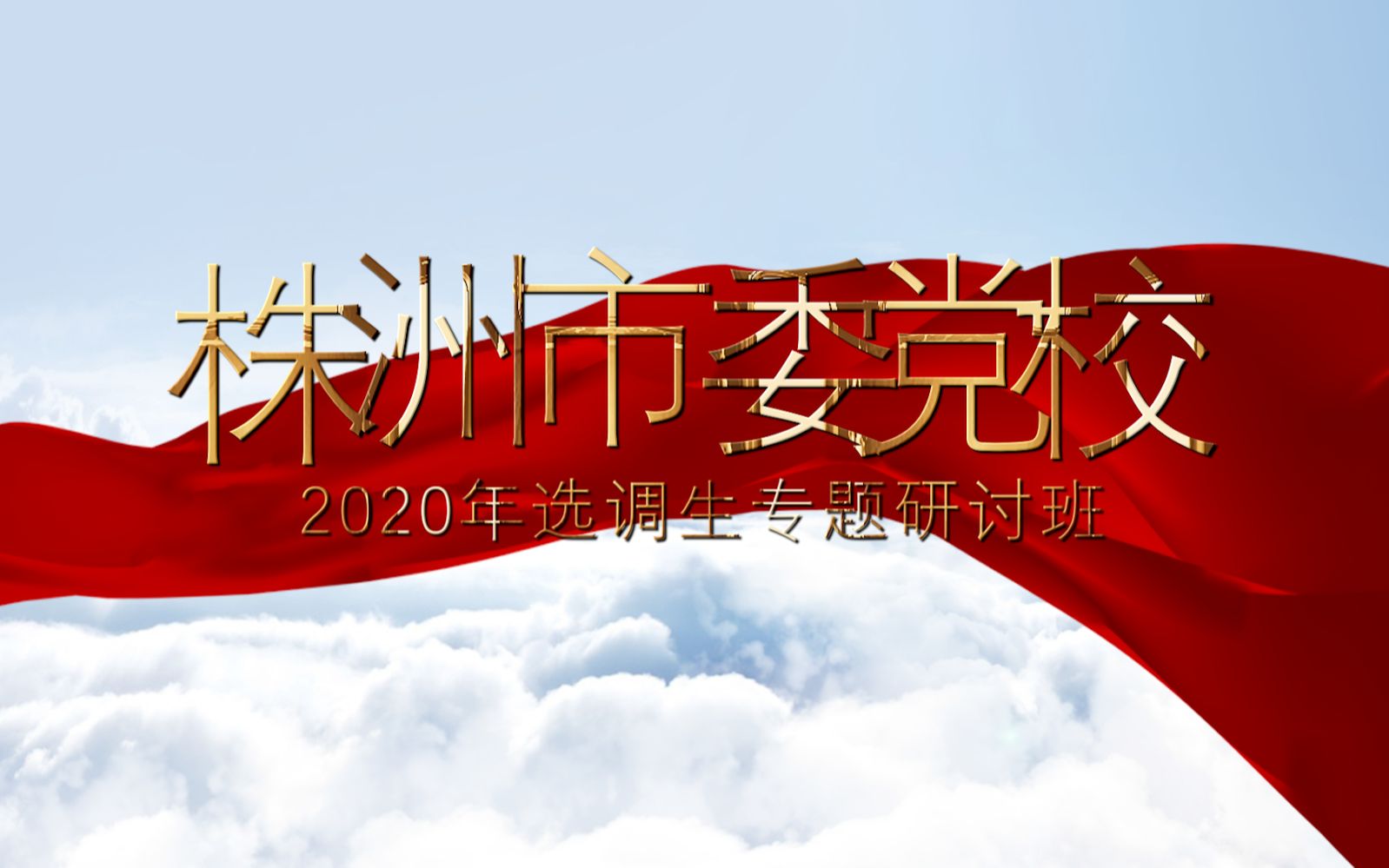 株洲市委党校

2020年选调生专题研讨班